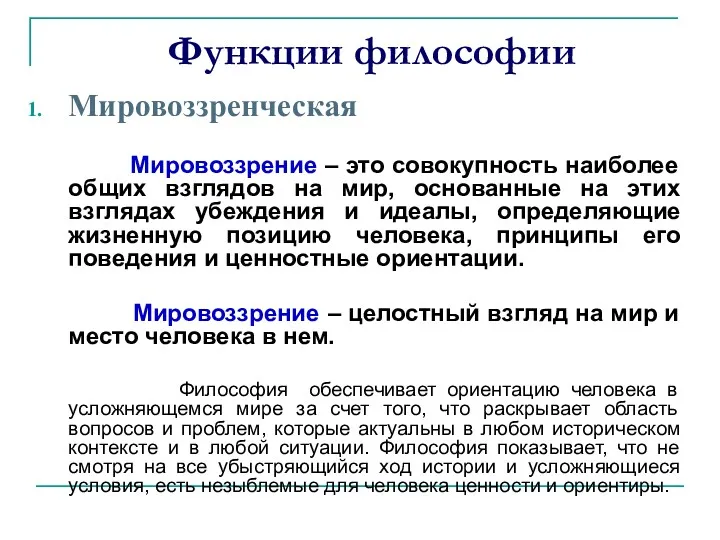 Функции философии

1. Мировоззренческая

Мировоззрение – это совокупность наиболее общих взглядов на мир, основанные на этих взглядах убеждения и идеалы, определяющие жизненную позицию человека, принципы его поведения и ценностные ориентации.

Мировоззрение – целостный взгляд на мир и место человека в нем.

Философия обеспечивает ориентацию человека в усложняющемся мире за счет того, что раскрывает область вопросов и проблем, которые актуальны в любом историческом контексте и в любой ситуации. Философия показывает, что не смотря на все убыстряющийся ход истории и усложняющиеся условия, есть незыблемые для человека ценности и ориентиры.